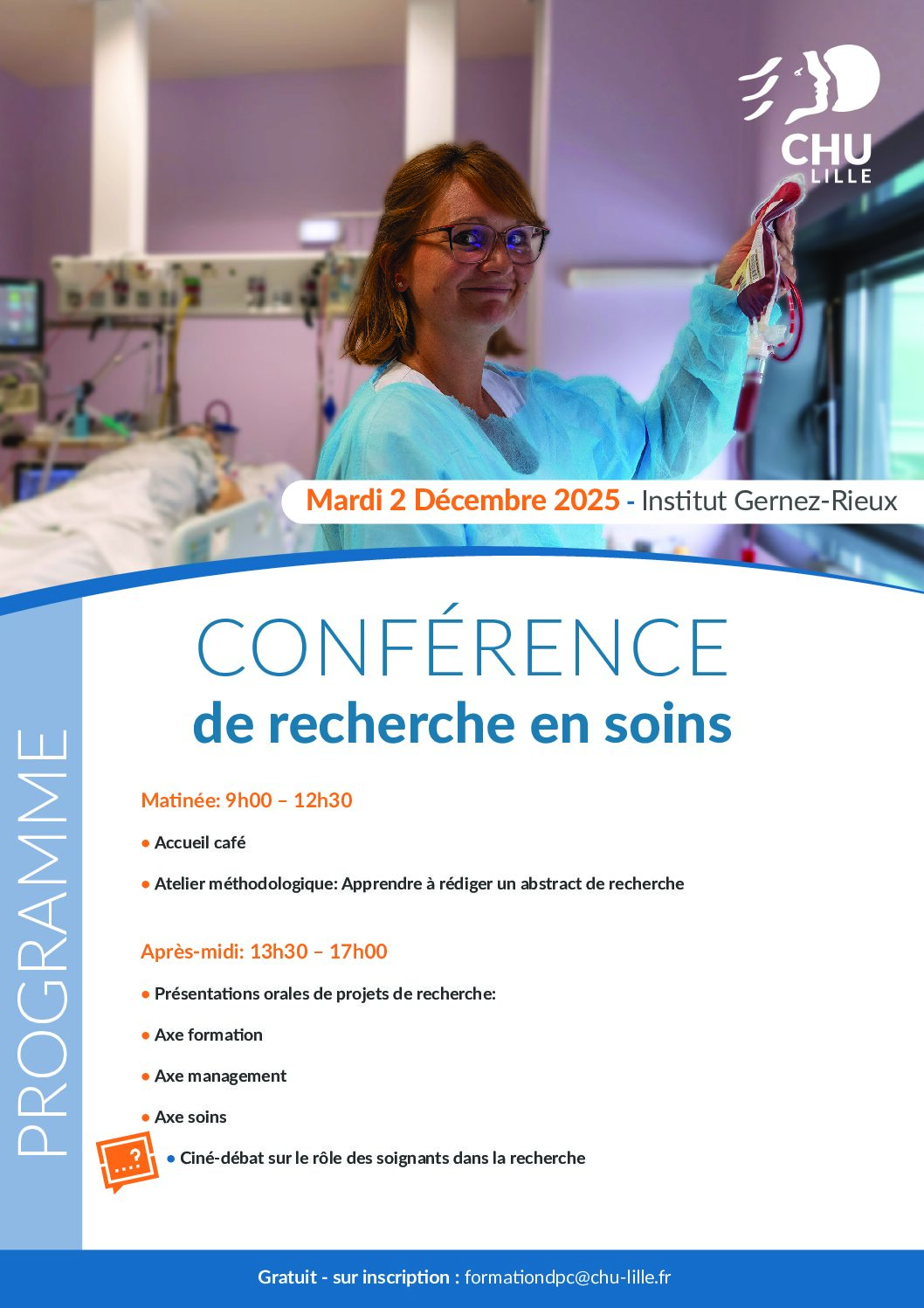 CHU LILLE

Mardi 2 Décembre 2025 - Institut Gernez-Rieux

PROGRAMME

CONFÉRENCE
de recherche en soins

Matinée: 9h00 – 12h30

• Accueil café

• Atelier méthodologique: Apprendre à rédiger un abstract de recherche

Après-midi: 13h30 – 17h00

• Présentations orales de projets de recherche:

• Axe formation

• Axe management

• Axe soins

...?

• Ciné-débat sur le rôle des soignants dans la recherche

Gratuit - sur inscription : formationdpc@chu-lille.fr